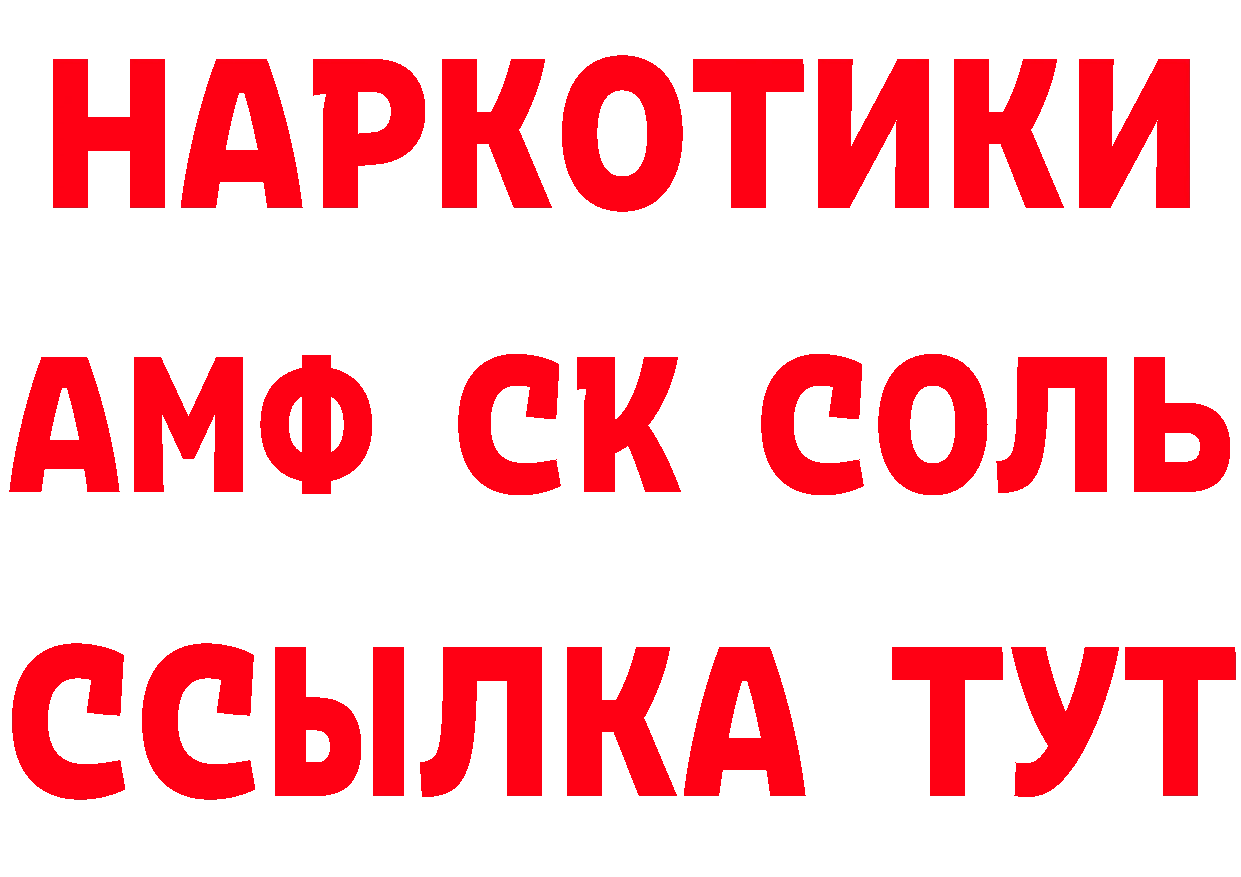 НАРКОТИКИ
АМФ СК СОЛЬ
ССЫЛКА ТУТ